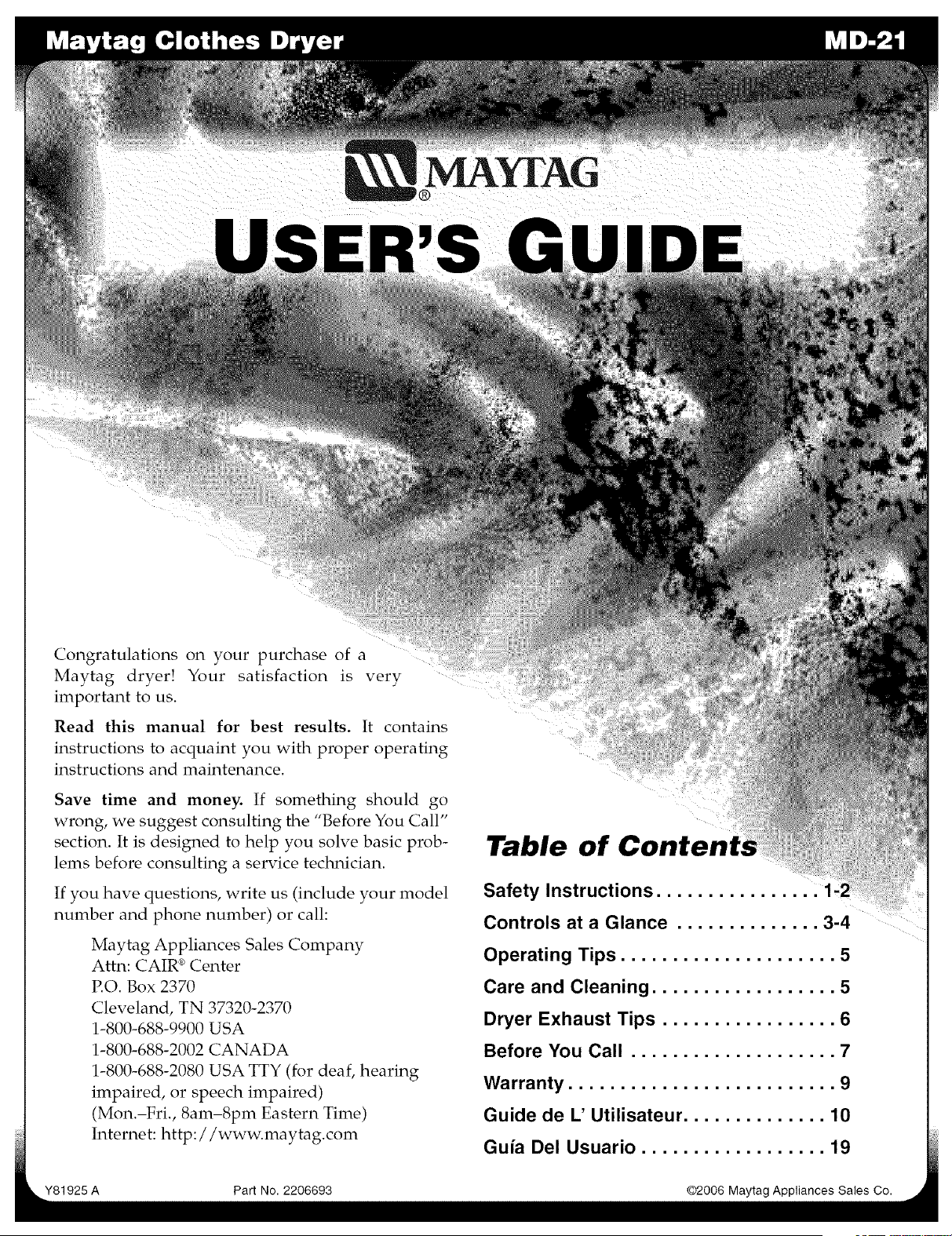 Maytag Clothes Dryer

MD-21

MAYTAG®

USER'S GUIDE

Congratulations on your purchase of a Maytag dryer! Your satisfaction is very important to us.

Read this manual for best results. It contains instructions to acquaint you with proper operating instructions and maintenance.

Save time and money. If something should go wrong, we suggest consulting the "Before You Call" section. It is designed to help you solve basic problems before consulting a service technician.

If you have questions, write us (include your model number and phone number) or call:

Maytag Appliances Sales Company
Attn: CAIR® Center
P.O. Box 2370
Cleveland, TN 37320-2370
1-800-688-9900 USA
1-800-688-2002 CANADA
1-800-688-2080 USA TTY (for deaf, hearing impaired, or speech impaired)
(Mon.-Fri., 8am-8pm Eastern Time)
Internet: http://www.maytag.com

Table of Contents

Safety Instructions 1-2
Controls at a Glance 3-4
Operating Tips 5
Care and Cleaning 5
Dryer Exhaust Tips 6
Before You Call 7
Warranty 9
Guide de L' Utilisateur 10
Guía Del Usuario 19

Y81925 A Part No. 2206693 ©2006 Maytag Appliances Sales Co.